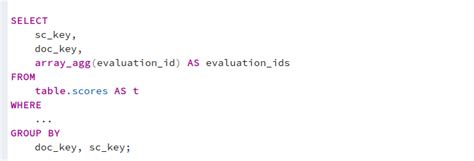 SELECT
    sc_key,
    doc_key,
    array_agg(evaluation_id) AS evaluation_ids
FROM
    table.scores AS t
WHERE
    ...
GROUP BY
    doc_key, sc_key;